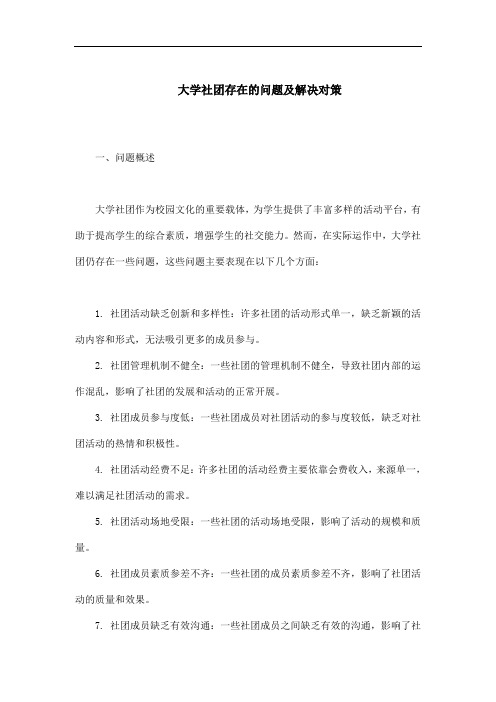 大学社团存在的问题及解决对策

一、问题概述

大学社团作为校园文化的重要载体，为学生提供了丰富多样的活动平台，有助于提高学生的综合素质，增强学生的社交能力。然而，在实际运作中，大学社团仍存在一些问题，这些问题主要表现在以下几个方面：

1. 社团活动缺乏创新和多样性：许多社团的活动形式单一，缺乏新颖的活动内容和形式，无法吸引更多的成员参与。

2. 社团管理机制不健全：一些社团的管理机制不健全，导致社团内部的运作混乱，影响了社团的发展和活动的正常开展。

3. 社团成员参与度低：一些社团成员对社团活动的参与度较低，缺乏对社团活动的热情和积极性。

4. 社团活动经费不足：许多社团的活动经费主要依靠会费收入，来源单一，难以满足社团活动的需求。

5. 社团活动场地受限：一些社团的活动场地受限，影响了活动的规模和质量。

6. 社团成员素质参差不齐：一些社团的成员素质参差不齐，影响了社团活动的质量和效果。

7. 社团成员缺乏有效沟通：一些社团成员之间缺乏有效的沟通，影响了社